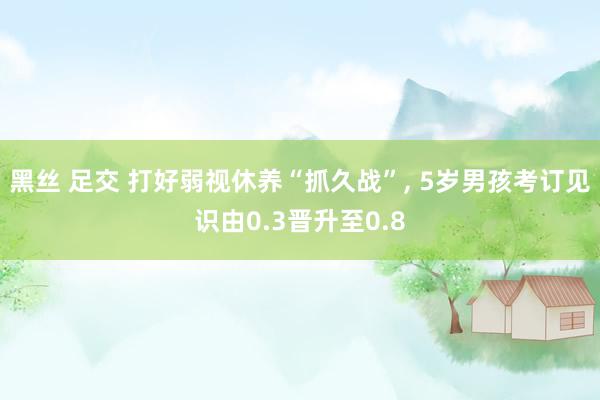 黑丝 足交 打好弱视休养“抓久战”, 5岁男孩考订见识由0.3晋升至0.8